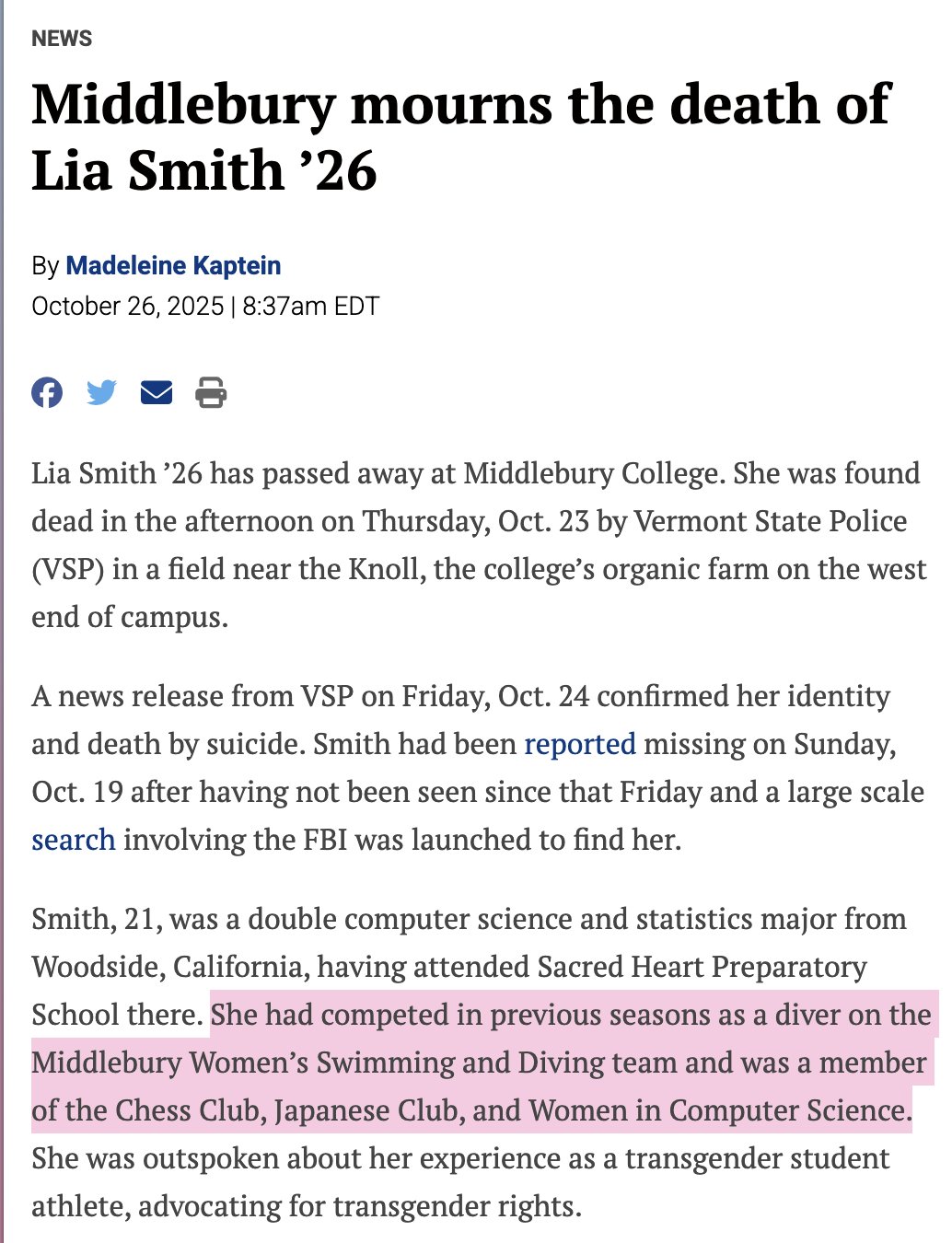 NEWS

Middlebury mourns the death of Lia Smith ’26

By Madeleine Kaptein
October 26, 2025 | 8:37am EDT

Lia Smith ’26 has passed away at Middlebury College. She was found dead in the afternoon on Thursday, Oct. 23 by Vermont State Police (VSP) in a field near the Knoll, the college’s organic farm on the west end of campus.

A news release from VSP on Friday, Oct. 24 confirmed her identity and death by suicide. Smith had been reported missing on Sunday, Oct. 19 after having not been seen since that Friday and a large scale search involving the FBI was launched to find her.

Smith, 21, was a double computer science and statistics major from Woodside, California, having attended Sacred Heart Preparatory School there. She had competed in previous seasons as a diver on the Middlebury Women’s Swimming and Diving team and was a member of the Chess Club, Japanese Club, and Women in Computer Science. She was outspoken about her experience as a transgender student athlete, advocating for transgender rights.